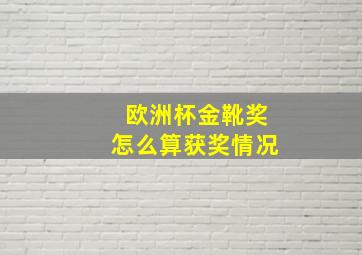 欧洲杯金靴奖
怎么算获奖情况